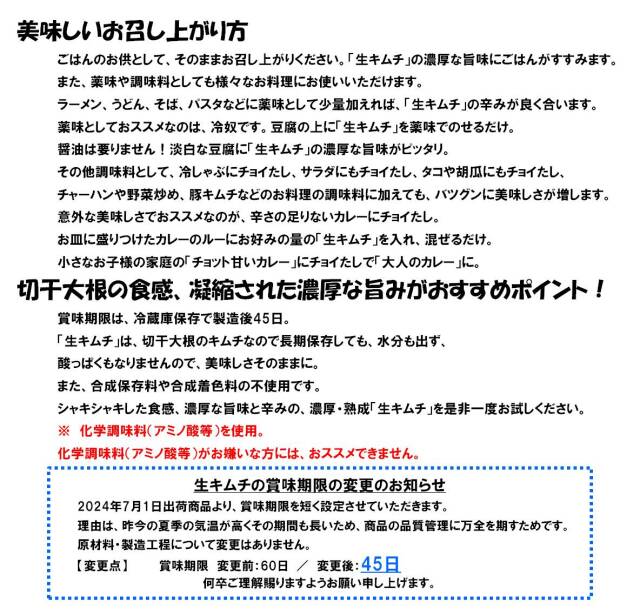 美味しいお召し上がり方

ごはんのお供として、そのままお召し上がりください。「生キムチ」の濃厚な旨味にごはんがすすみます。
また、薬味や調味料としても様々なお料理にお使いいただけます。
ラーメン、うどん、そば、パスタなどに薬味として少量加えれば、「生キムチ」の辛みが良く合います。
薬味としておススメなのは、冷奴です。豆腐の上に「生キムチ」を薬味でのせるだけ。
醤油は要りません！淡白な豆腐に「生キムチ」の濃厚な旨味がピッタリ。
その他調味料として、冷しゃぶにチョイたし、サラダにもチョイたし、タコや胡瓜にもチョイたし、
チャーハンや野菜炒め、豚キムチなどのお料理の調味料に加えても、バツグンに美味しさが増します。
意外な美味しさでおススメなのが、辛さの足りないカレーにチョイたし。
お皿に盛りつけたカレーのルーにお好みの量の「生キムチ」を入れ、混ぜるだけ。
小さなお子様の家庭の「チョット甘いカレー」にチョイたしで「大人のカレー」に。

切干大根の食感、凝縮された濃厚な旨みがおすすめポイント！

賞味期限は、冷蔵庫保存で製造後45日。
「生キムチ」は、切干大根のキムチなので長期保存しても、水分も出ず、
酸っぱくもなりませんので、美味しさそのままに。
また、合成保存料や合成着色料の不使用です。
シャキシャキした食感、濃厚な旨味と辛みの、濃厚・熟成「生キムチ」を是非一度お試しください。
※ 化学調味料（アミノ酸等）を使用。
化学調味料（アミノ酸等）がお嫌いな方には、おススメできません。

生キムチの賞味期限の変更のお知らせ
2024年7月1日出荷商品より、賞味期限を短く設定させていただきます。
理由は、昨今の夏季の気温が高くその期間も長いため、商品の品質管理に万全を期すためです。
原材料・製造工程について変更はありません。
【変更点】 賞味期限 変更前:60日 ／ 変更後:45日
何卒ご理解賜りますようお願い申し上げます。